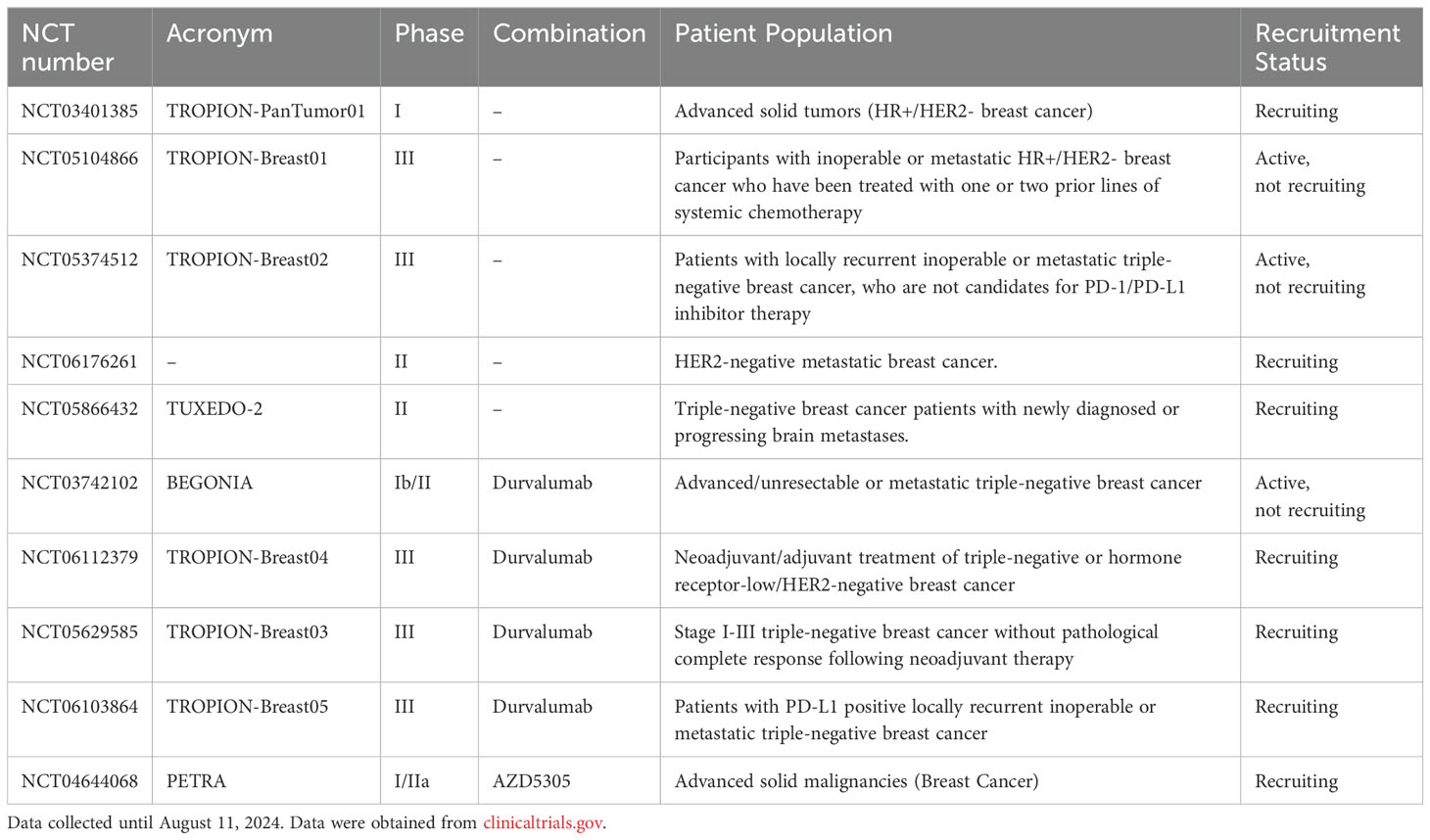 | NCT number | Acronym | Phase | Combination | Patient Population | Recruitment Status |
|---|---|---|---|---|---|
| NCT03401385 | TROPION-PanTumor01 | I | – | Advanced solid tumors (HR+/HER2- breast cancer) | Recruiting |
| NCT05104866 | TROPION-Breast01 | III | – | Participants with inoperable or metastatic HR+/HER2- breast cancer who have been treated with one or two prior lines of systemic chemotherapy | Active, not recruiting |
| NCT05374512 | TROPION-Breast02 | III | – | Patients with locally recurrent inoperable or metastatic triple-negative breast cancer, who are not candidates for PD-1/PD-L1 inhibitor therapy | Active, not recruiting |
| NCT06176261 | – | II | – | HER2-negative metastatic breast cancer. | Recruiting |
| NCT05866432 | TUXEDO-2 | II | – | Triple-negative breast cancer patients with newly diagnosed or progressing brain metastases. | Recruiting |
| NCT03742102 | BEGONIA | Ib/II | Durvalumab | Advanced/unresectable or metastatic triple-negative breast cancer | Active, not recruiting |
| NCT06112379 | TROPION-Breast04 | III | Durvalumab | Neoadjuvant/adjuvant treatment of triple-negative or hormone receptor-low/HER2-negative breast cancer | Recruiting |
| NCT05629585 | TROPION-Breast03 | III | Durvalumab | Stage I-III triple-negative breast cancer without pathological complete response following neoadjuvant therapy | Recruiting |
| NCT06103864 | TROPION-Breast05 | III | Durvalumab | Patients with PD-L1 positive locally recurrent inoperable or metastatic triple-negative breast cancer | Recruiting |
| NCT04644068 | PETRA | I/IIa | AZD5305 | Advanced solid malignancies (Breast Cancer) | Recruiting |

Data collected until August 11, 2024. Data were obtained from clinicaltrials.gov.